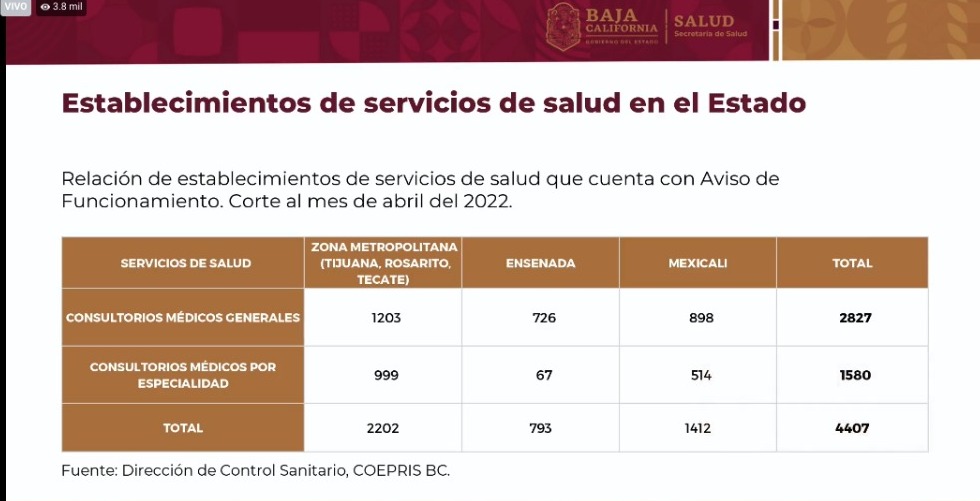 VIVO 3.8 mil

BAJA CALIFORNIA
GOBIERNO DEL ESTADO
SALUD
Secretaría de Salud

Establecimientos de servicios de salud en el Estado

Relación de establecimientos de servicios de salud que cuenta con Aviso de Funcionamiento. Corte al mes de abril del 2022.

| SERVICIOS DE SALUD | ZONA METROPOLITANA (TIJUANA, ROSARITO, TECATE) | ENSENADA | MEXICALI | TOTAL |
|---|---|---|---|---|
| CONSULTORIOS MÉDICOS GENERALES | 1203 | 726 | 898 | 2827 |
| CONSULTORIOS MÉDICOS POR ESPECIALIDAD | 999 | 67 | 514 | 1580 |
| TOTAL | 2202 | 793 | 1412 | 4407 |

Fuente: Dirección de Control Sanitario, COEPRIS BC.